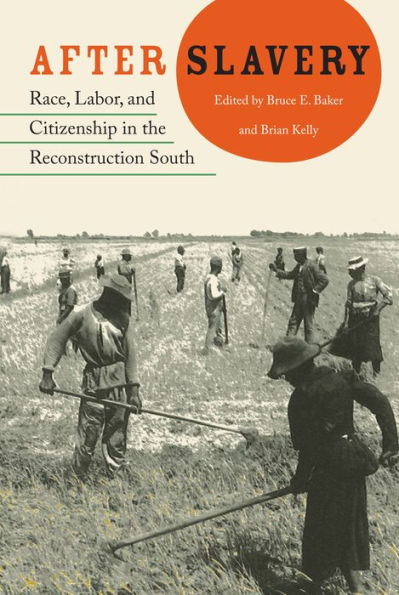 AFTER SLAVERY

Race, Labor, and Citizenship in the Reconstruction South

Edited by Bruce E. Baker and Brian Kelly